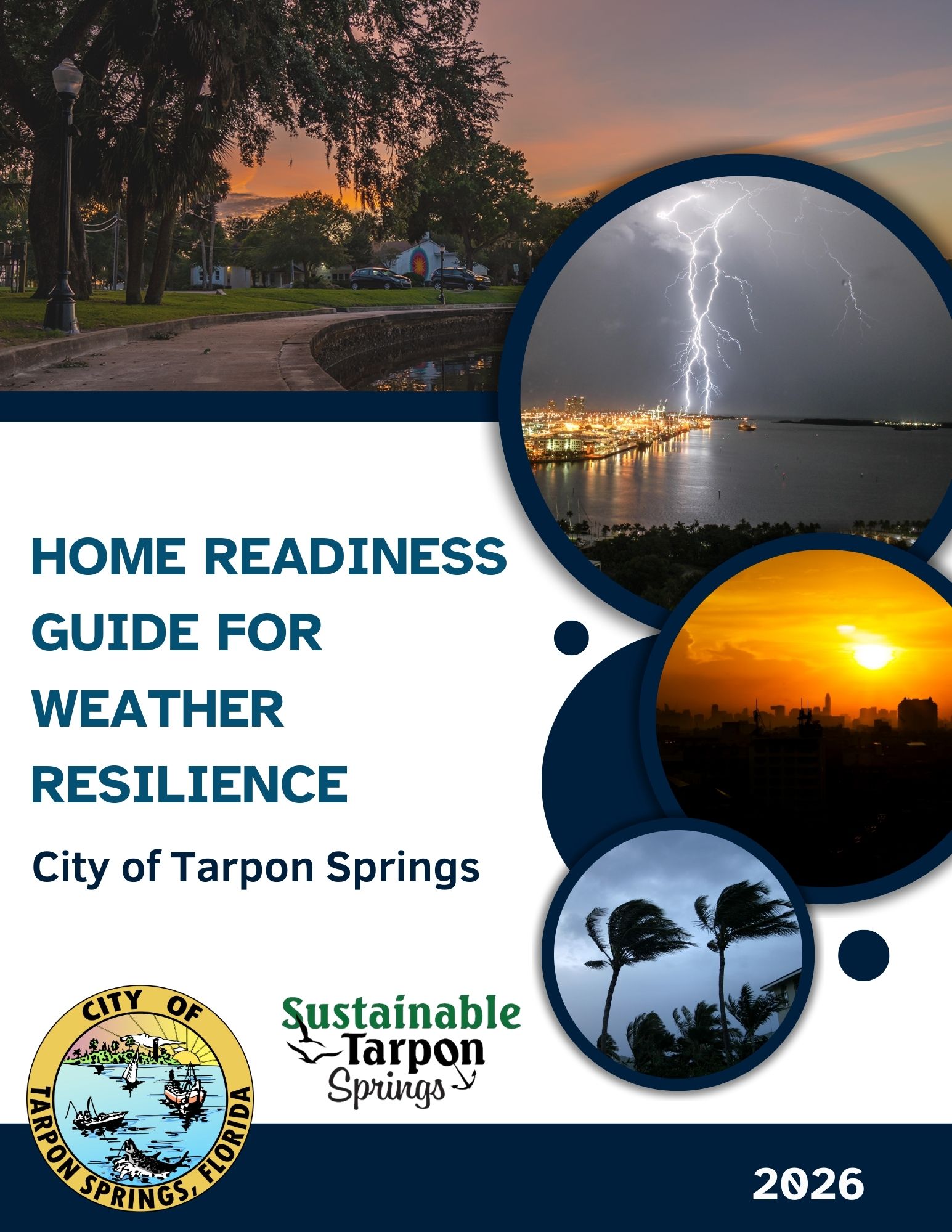 HOME READINESS GUIDE FOR WEATHER RESILIENCE

City of Tarpon Springs

CITY OF
TARPON SPRINGS, FLORIDA

Sustainable
Tarpon
Springs

2026